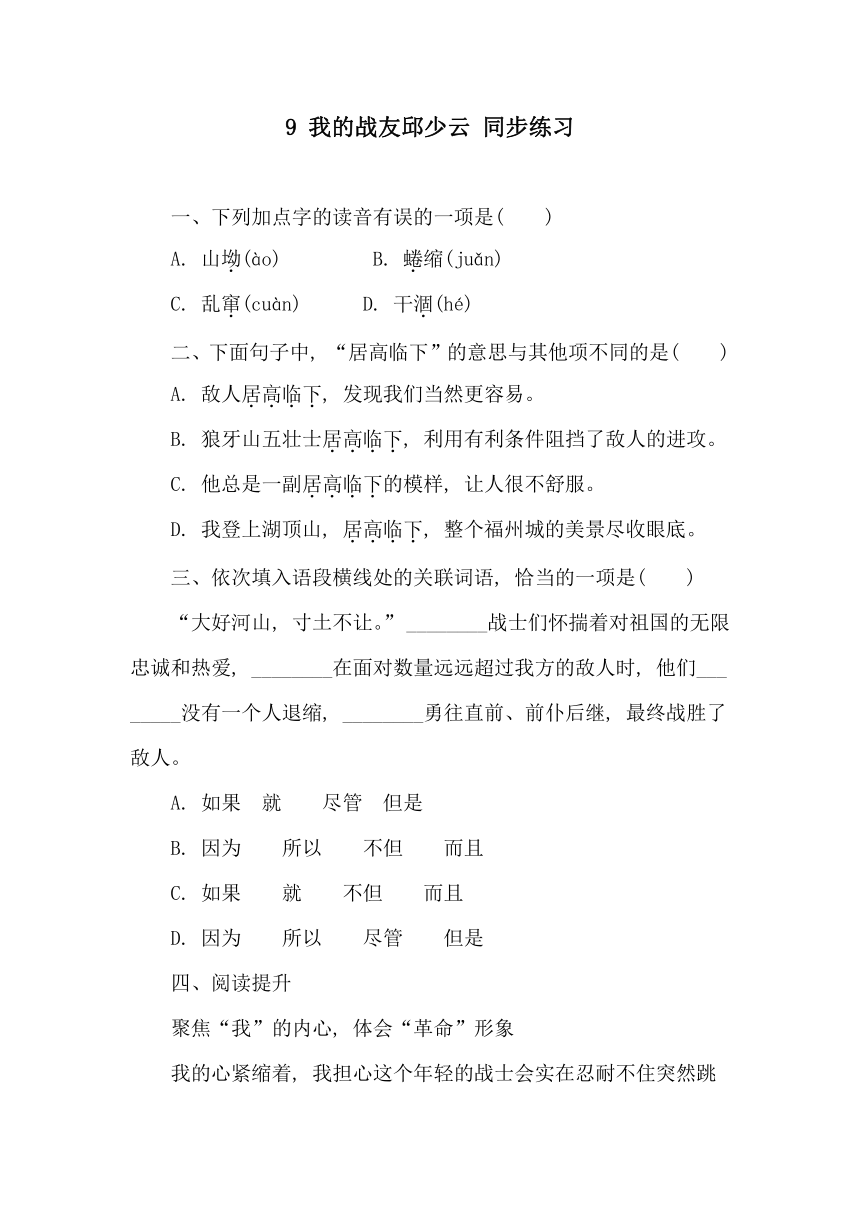 9 我的战友邱少云 同步练习

一、下列加点字的读音有误的一项是(　　)

A. 山坳(ào)　　B. 蜷缩(juǎn)

C. 乱窜(cuàn)　　D. 干涸(hé)

二、下面句子中，“居高临下”的意思与其他项不同的是(　　)

A. 敌人居高临下，发现我们当然更容易。

B. 狼牙山五壮士居高临下，利用有利条件阻挡了敌人的进攻。

C. 他总是一副居高临下的模样，让人很不舒服。

D. 我登上湖顶山，居高临下，整个福州城的美景尽收眼底。

三、依次填入语段横线处的关联词语，恰当的一项是(　　)

“大好河山，寸土不让。”________战士们怀揣着对祖国的无限忠诚和热爱，________在面对数量远远超过我方的敌人时，他们________没有一个人退缩，________勇往直前、前仆后继，最终战胜了敌人。

A. 如果　就　尽管　但是

B. 因为　所以　不但　而且

C. 如果　就　不但　而且

D. 因为　所以　尽管　但是

四、阅读提升

聚焦“我”的内心，体会“革命”形象

我的心紧缩着，我担心这个年轻的战士会实在忍耐不住突然跳